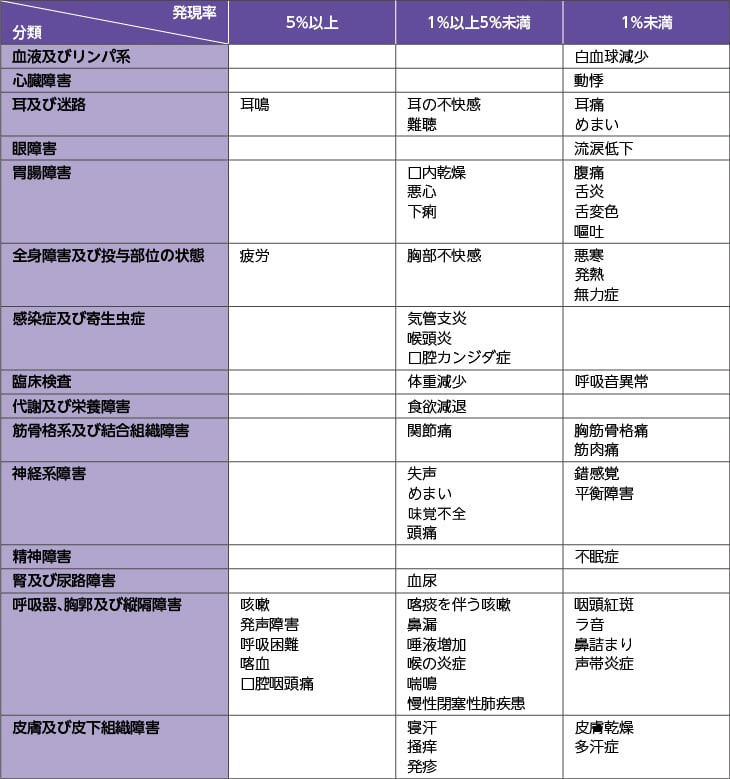 | 発現率 分類 | 5%以上 | 1%以上5%未満 | 1%未満 |
|---|---|---|---|
| 血液及びリンパ系 | | | 白血球減少 |
| 心臓障害 | | | 動悸 |
| 耳及び迷路 | 耳鳴 | 耳の不快感 難聴 | 耳痛 めまい |
| 眼障害 | | | 流涙低下 |
| 胃腸障害 | | 口内乾燥 悪心 下痢 | 腹痛 舌炎 舌変色 嘔吐 |
| 全身障害及び投与部位の状態 | 疲労 | 胸部不快感 | 悪寒 発熱 無力症 |
| 感染症及び寄生虫症 | | 気管支炎 喉頭炎 口腔カンジダ症 | |
| 臨床検査 | | 体重減少 | 呼吸音異常 |
| 代謝及び栄養障害 | | 食欲減退 | |
| 筋骨格系及び結合組織障害 | | 関節痛 | 胸筋骨格痛 筋肉痛 |
| 神経系障害 | | 失声 めまい 味覚不全 頭痛 | 錯感覚 平衡障害 |
| 精神障害 | | | 不眠症 |
| 腎及び尿路障害 | | 血尿 | |
| 呼吸器、胸郭及び縦隔障害 | 咳嗽 発声障害 呼吸困難 喀血 口腔咽頭痛 | 喀痰を伴う咳嗽 鼻漏 唾液増加 喉の炎症 喘鳴 慢性閉塞性肺疾患 | 咽頭紅斑 ラ音 鼻詰まり 声帯炎症 |
| 皮膚及び皮下組織障害 | | 寝汗 掻痒 発疹 | 皮膚乾燥 多汗症 |